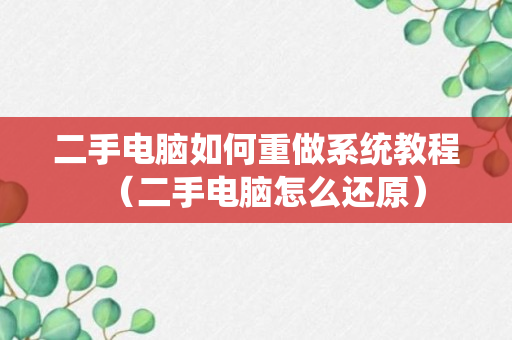 二手电脑如何重做系统教程（二手电脑怎么还原）